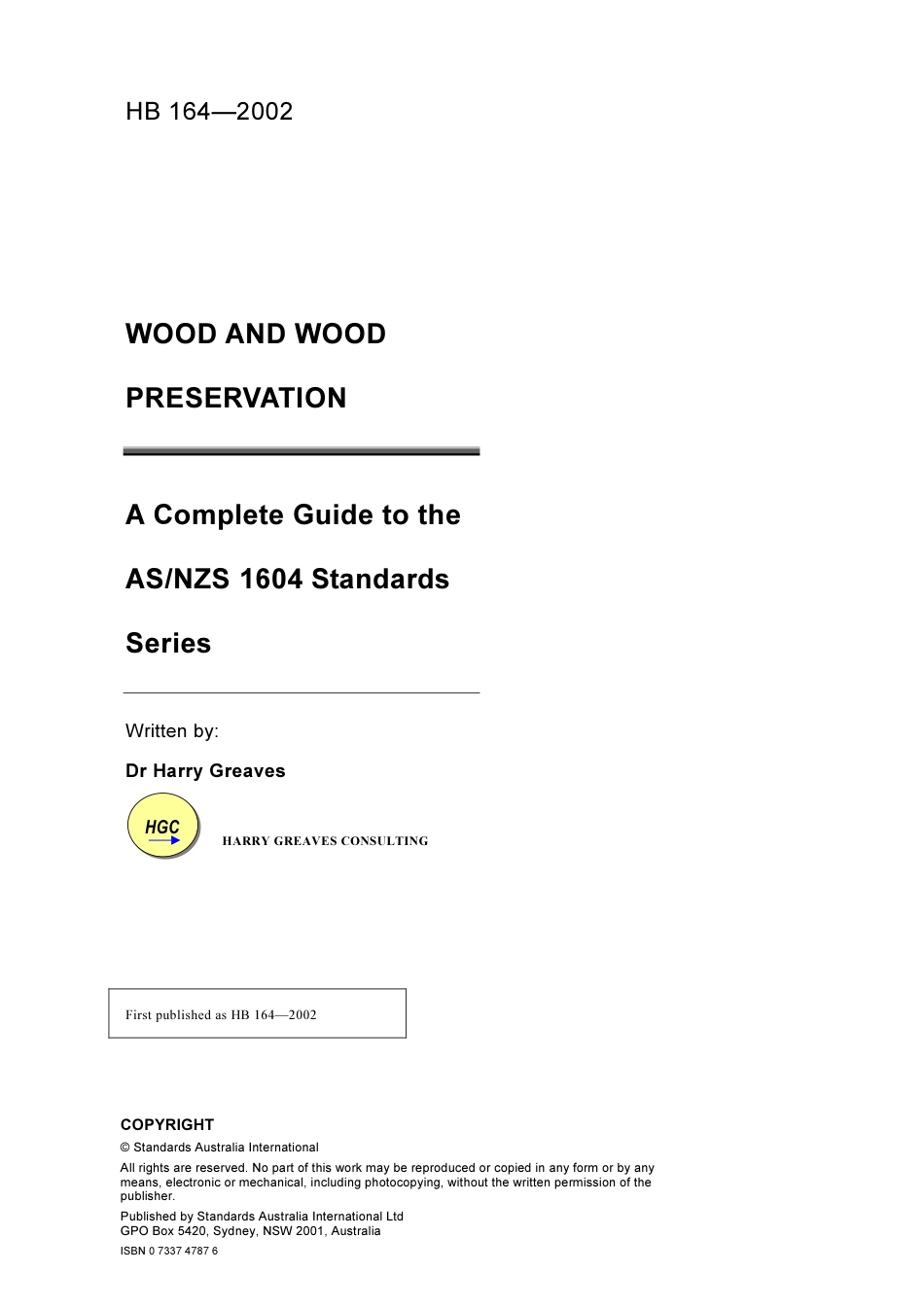 HB 164—2002

WOOD AND WOOD

PRESERVATION

A Complete Guide to the

AS/NZS 1604 Standards

Series

Written by:

Dr Harry Greaves

HGC

HARRY GREAVES CONSULTING

First published as HB 164—2002

COPYRIGHT

© Standards Australia International

All rights are reserved. No part of this work may be reproduced or copied in any form or by any means, electronic or mechanical, including photocopying, without the written permission of the publisher.

Published by Standards Australia International Ltd
GPO Box 5420, Sydney, NSW 2001, Australia

ISBN 0 7337 4787 6